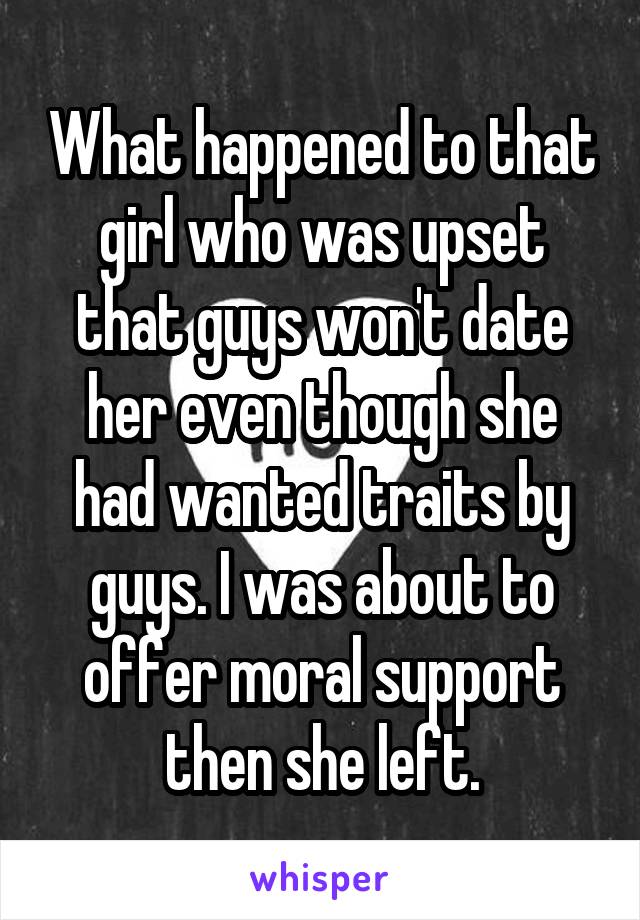 What happened to that girl who was upset that guys won't date her even though she had wanted traits by guys. I was about to offer moral support then she left.

whisper